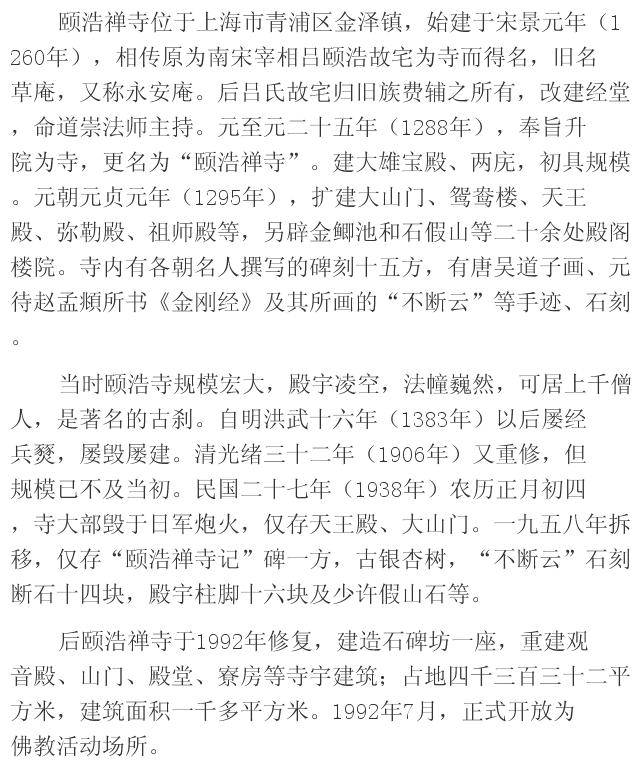 颐浩禅寺位于上海市青浦区金泽镇，始建于宋景元年（1260年），相传原为南宋宰相吕颐浩故宅为寺而得名，旧名草庵，又称永安庵。后吕氏故宅归旧族费辅之所有，改建经堂，命道崇法师主持。元至元二十五年（1288年），奉旨升院为寺，更名为“颐浩禅寺”。建大雄宝殿、两庑，初具规模。元朝元贞元年（1295年），扩建大山门、鸳鸯楼、天王殿、弥勒殿、祖师殿等，另辟金鲫池和石假山等二十余处殿阁楼院。寺内有各朝名人撰写的碑刻十五方，有唐吴道子画、元待赵孟頫所书《金刚经》及其所画的“不断云”等手迹、石刻。

当时颐浩寺规模宏大，殿宇凌空，法幢巍然，可居上千僧人，是著名的古刹。自明洪武十六年（1383年）以后屡经兵燹，屡毁屡建。清光绪三十二年（1906年）又重修，但规模已不及当初。民国二十七年（1938年）农历正月初四，寺大部毁于日军炮火，仅存天王殿、大山门。一九五八年拆移，仅存“颐浩禅寺记”碑一方，古银杏树，“不断云”石刻断石十四块，殿宇柱脚十六块及少许假山石等。

后颐浩禅寺于1992年修复，建造石碑坊一座，重建观音殿、山门、殿堂、寮房等寺宇建筑；占地四千三百三十二平方米，建筑面积一千多平方米。1992年7月，正式开放为佛教活动场所。